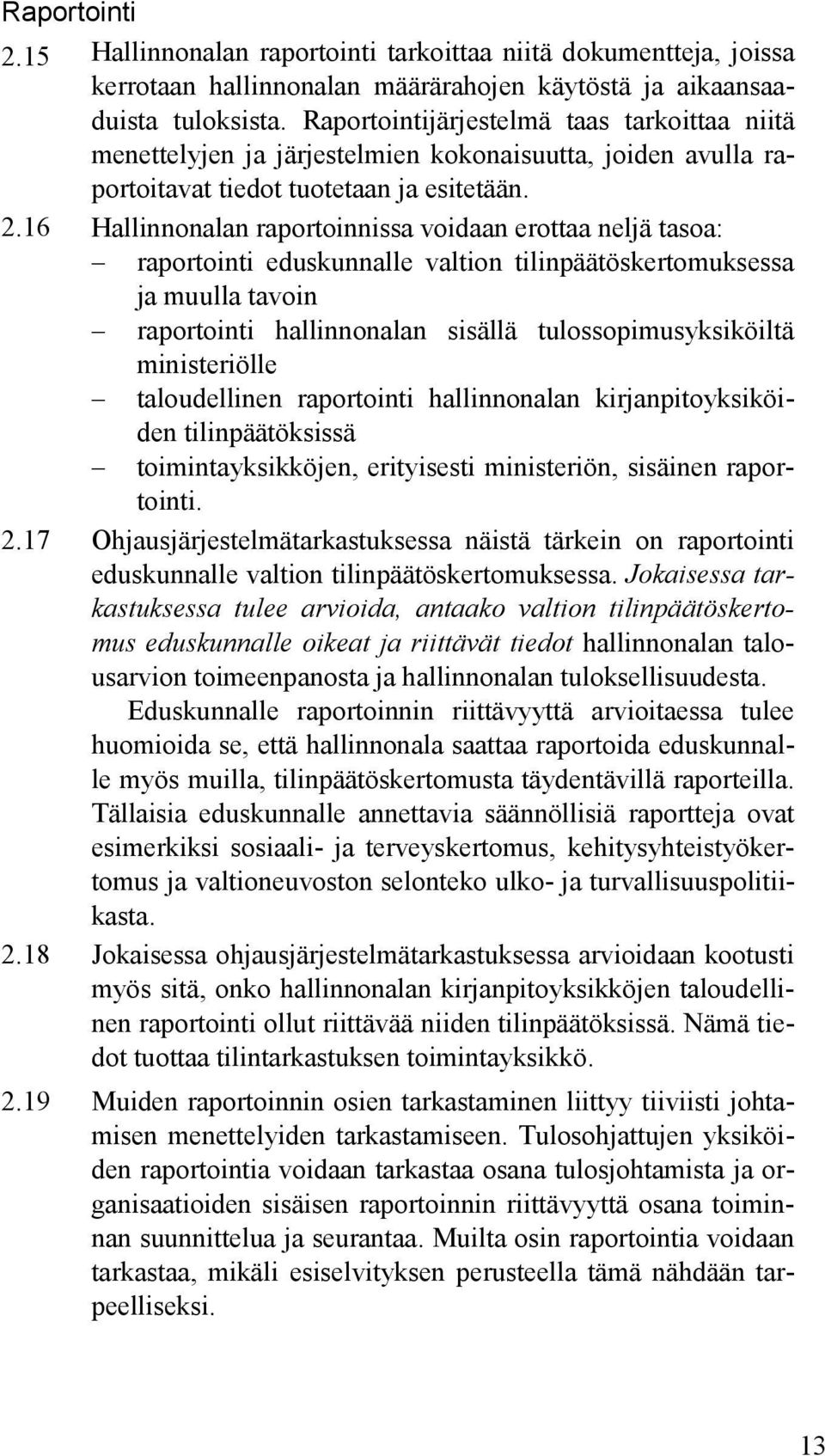 Raportointi

2.15 Hallinnonalan raportointi tarkoittaa niitä dokumentteja, joissa kerrotaan hallinnonalan määrärahojen käytöstä ja aikaansaaduista tuloksista. Raportointijärjestelmä taas tarkoittaa niitä menettelyjen ja järjestelmien kokonaisuutta, joiden avulla raportoitavat tiedot tuotetaan ja esitetään.

2.16 Hallinnonalan raportoinnissa voidaan erottaa neljä tasoa:
– raportointi eduskunnalle valtion tilinpäätöskertomuksessa ja muulla tavoin
– raportointi hallinnonalan sisällä tulossopimusyksiköiltä ministeriölle
– taloudellinen raportointi hallinnonalan kirjanpitoyksiköiden tilinpäätöksissä
– toimintayksikköjen, erityisesti ministeriön, sisäinen raportointi.

2.17 Ohjausjärjestelmätarkastuksessa näistä tärkein on raportointi eduskunnalle valtion tilinpäätöskertomuksessa. Jokaisessa tarkastuksessa tulee arvioida, antaako valtion tilinpäätöskertomus eduskunnalle oikeat ja riittävät tiedot hallinnonalan talousarvion toimeenpanosta ja hallinnonalan tuloksellisuudesta.

Eduskunnalle raportoinnin riittävyyttä arvioitaessa tulee huomioida se, että hallinnonala saattaa raportoida eduskunnalle myös muilla, tilinpäätöskertomusta täydentävillä raporteilla. Tällaisia eduskunnalle annettavia säännöllisiä raportteja ovat esimerkiksi sosiaali- ja terveyskertomus, kehitysyhteistyökertomus ja valtioneuvoston selonteko ulko- ja turvallisuuspolitiikasta.

2.18 Jokaisessa ohjausjärjestelmätarkastuksessa arvioidaan kootusti myös sitä, onko hallinnonalan kirjanpitoyksikköjen taloudellinen raportointi ollut riittävää niiden tilinpäätöksissä. Nämä tiedot tuottaa tilintarkastuksen toimintayksikkö.

2.19 Muiden raportoinnin osien tarkastaminen liittyy tiiviisti johtamisen menettelyiden tarkastamiseen. Tulosohjattujen yksiköiden raportointia voidaan tarkastaa osana tulosjohtamista ja organisaatioiden sisäisen raportoinnin riittävyyttä osana toiminnan suunnittelua ja seurantaa. Muilta osin raportointia voidaan tarkastaa, mikäli esiselvityksen perusteella tämä nähdään tarpeelliseksi.

13